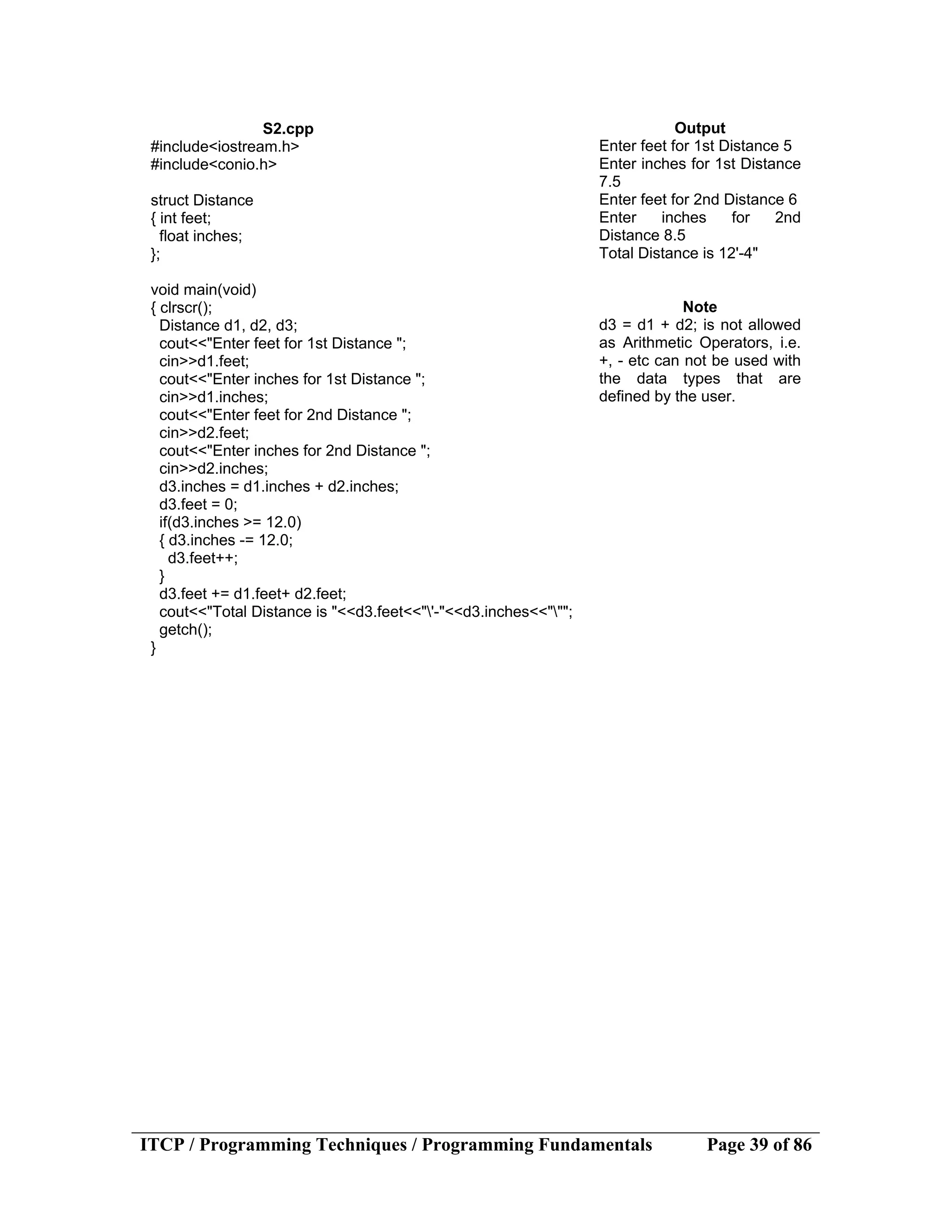 S2.cpp
#include<iostream.h>
#include<conio.h>

struct Distance
{ int feet;
 float inches;
};

void main(void)
{ clrscr();
 Distance d1, d2, d3;
 cout<<"Enter feet for 1st Distance ";
 cin>>d1.feet;
 cout<<"Enter inches for 1st Distance ";
 cin>>d1.inches;
 cout<<"Enter feet for 2nd Distance ";
 cin>>d2.feet;
 cout<<"Enter inches for 2nd Distance ";
 cin>>d2.inches;
 d3.inches = d1.inches + d2.inches;
 d3.feet = 0;
 if(d3.inches >= 12.0)
 { d3.inches -= 12.0;
  d3.feet++;
 }
 d3.feet += d1.feet+ d2.feet;
 cout<<"Total Distance is "<<d3.feet<<"\'-"<<d3.inches<<"\"";
 getch();
}

Output
Enter feet for 1st Distance 5
Enter inches for 1st Distance 7.5
Enter feet for 2nd Distance 6
Enter inches for 2nd Distance 8.5
Total Distance is 12'-4"

Note
d3 = d1 + d2; is not allowed as Arithmetic Operators, i.e. +, - etc can not be used with the data types that are defined by the user.

ITCP / Programming Techniques / Programming Fundamentals Page 39 of 86